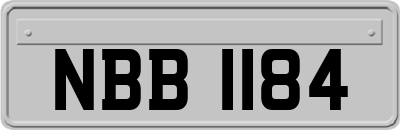 NBB 1184